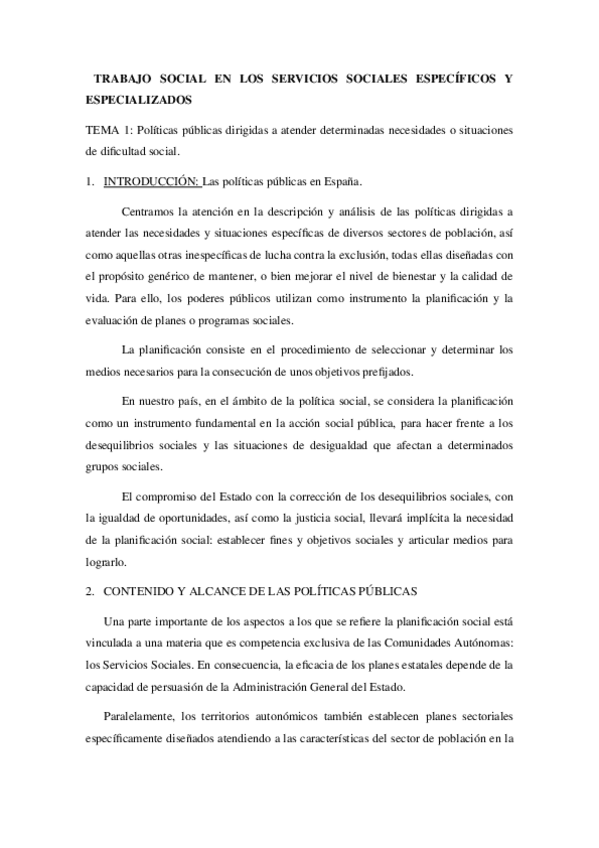 TRABAJO SOCIAL EN LOS SERVICIOS SOCIALES ESPECÍFICOS Y ESPECIALIZADOS

TEMA 1: Políticas públicas dirigidas a atender determinadas necesidades o situaciones de dificultad social.

1. INTRODUCCIÓN: Las políticas públicas en España.

Centramos la atención en la descripción y análisis de las políticas dirigidas a atender las necesidades y situaciones específicas de diversos sectores de población, así como aquellas otras inespecíficas de lucha contra la exclusión, todas ellas diseñadas con el propósito genérico de mantener, o bien mejorar el nivel de bienestar y la calidad de vida. Para ello, los poderes públicos utilizan como instrumento la planificación y la evaluación de planes o programas sociales.

La planificación consiste en el procedimiento de seleccionar y determinar los medios necesarios para la consecución de unos objetivos prefijados.

En nuestro país, en el ámbito de la política social, se considera la planificación como un instrumento fundamental en la acción social pública, para hacer frente a los desequilibrios sociales y las situaciones de desigualdad que afectan a determinados grupos sociales.

El compromiso del Estado con la corrección de los desequilibrios sociales, con la igualdad de oportunidades, así como la justicia social, llevará implícita la necesidad de la planificación social: establecer fines y objetivos sociales y articular medios para lograrlo.

2. CONTENIDO Y ALCANCE DE LAS POLÍTICAS PÚBLICAS

Una parte importante de los aspectos a los que se refiere la planificación social está vinculada a una materia que es competencia exclusiva de las Comunidades Autónomas: los Servicios Sociales. En consecuencia, la eficacia de los planes estatales depende de la capacidad de persuasión de la Administración General del Estado.

Paralelamente, los territorios autonómicos también establecen planes sectoriales específicamente diseñados atendiendo a las características del sector de población en la